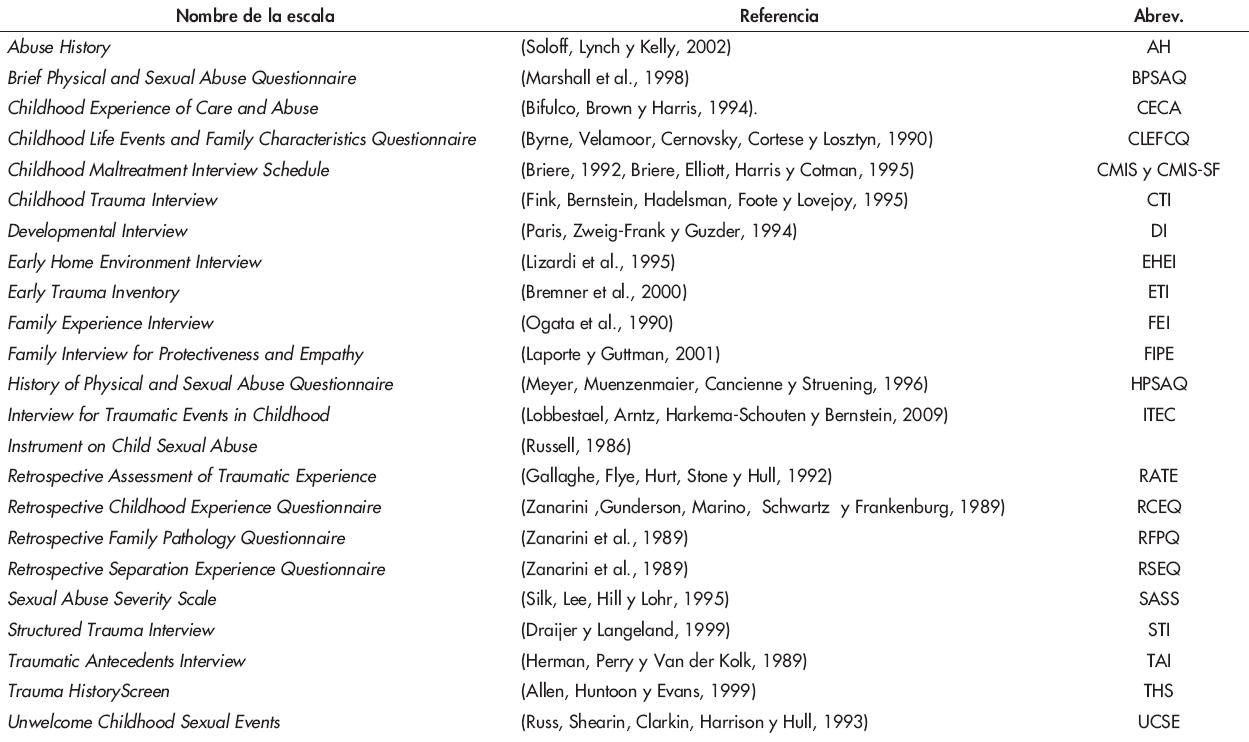 | Nombre de la escala | Referencia | Abrev. |
|---|---|---|
| Abuse History | (Soloff, Lynch y Kelly, 2002) | AH |
| Brief Physical and Sexual Abuse Questionnaire | (Marshall et al., 1998) | BPSAQ |
| Childhood Experience of Care and Abuse | (Bifulco, Brown y Harris, 1994). | CECA |
| Childhood Life Events and Family Characteristics Questionnaire | (Byrne, Velamoor, Cernovsky, Cortese y Losztyn, 1990) | CLEFCQ |
| Childhood Maltreatment Interview Schedule | (Briere, 1992, Briere, Elliott, Harris y Cotman, 1995) | CMIS y CMIS-SF |
| Childhood Trauma Interview | (Fink, Bernstein, Hadelsman, Foote y Lovejoy, 1995) | CTI |
| Developmental Interview | (Paris, Zweig-Frank y Guzder, 1994) | DI |
| Early Home Environment Interview | (Lizardi et al., 1995) | EHEI |
| Early Trauma Inventory | (Bremner et al., 2000) | ETI |
| Family Experience Interview | (Ogata et al., 1990) | FEI |
| Family Interview for Protectiveness and Empathy | (Laporte y Guttman, 2001) | FIPE |
| History of Physical and Sexual Abuse Questionnaire | (Meyer, Muenzenmaier, Cancienne y Struening, 1996) | HPSAQ |
| Interview for Traumatic Events in Childhood | (Lobbestael, Arntz, Harkema-Schouten y Bernstein, 2009) | ITEC |
| Instrument on Child Sexual Abuse | (Russell, 1986) | |
| Retrospective Assessment of Traumatic Experience | (Gallaghe, Flye, Hurt, Stone y Hull, 1992) | RATE |
| Retrospective Childhood Experience Questionnaire | (Zanarini ,Gunderson, Marino, Schwartz y Frankenburg, 1989) | RCEQ |
| Retrospective Family Pathology Questionnaire | (Zanarini et al., 1989) | RFPQ |
| Retrospective Separation Experience Questionnaire | (Zanarini et al., 1989) | RSEQ |
| Sexual Abuse Severity Scale | (Silk, Lee, Hill y Lohr, 1995) | SASS |
| Structured Trauma Interview | (Draijer y Langeland, 1999) | STI |
| Traumatic Antecedents Interview | (Herman, Perry y Van der Kolk, 1989) | TAI |
| Trauma HistoryScreen | (Allen, Huntoon y Evans, 1999) | THS |
| Unwelcome Childhood Sexual Events | (Russ, Shearin, Clarkin, Harrison y Hull, 1993) | UCSE |